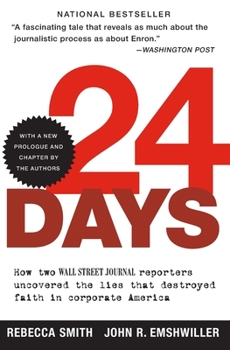 NATIONAL BESTSELLER

"A fascinating tale that reveals as much about the journalistic process as about Enron."
—WASHINGTON POST

WITH A NEW PROLOGUE AND CHAPTER BY THE AUTHORS

24 DAYS

How two WALL STREET JOURNAL reporters uncovered the lies that destroyed faith in corporate America

REBECCA SMITH JOHN R. EMSHWILLER